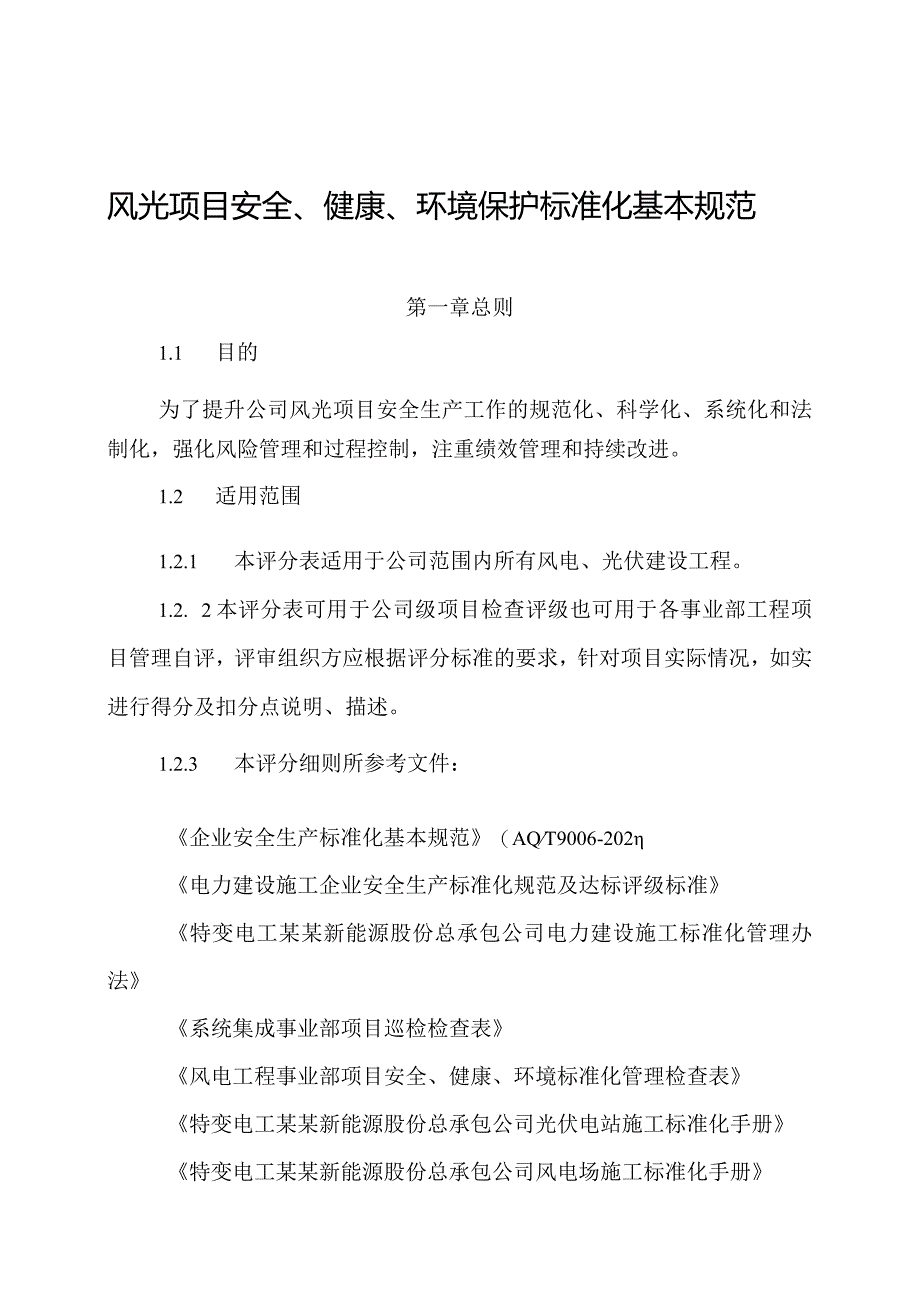 风光项目安全、健康、环境保护标准化基本规范

第一章总则

1.1　目的

为了提升公司风光项目安全生产工作的规范化、科学化、系统化和法制化，强化风险管理和过程控制，注重绩效管理和持续改进。

1.2　适用范围

1.2.1　本评分表适用于公司范围内所有风电、光伏建设工程。

1.2. 2本评分表可用于公司级项目检查评级也可用于各事业部工程项目管理自评，评审组织方应根据评分标准的要求，针对项目实际情况，如实进行得分及扣分点说明、描述。

1.2.3　本评分细则所参考文件：

《企业安全生产标准化基本规范》（AQ/T9006-202η

《电力建设施工企业安全生产标准化规范及达标评级标准》

《特变电工某某新能源股份总承包公司电力建设施工标准化管理办法》

《系统集成事业部项目巡检检查表》

《风电工程事业部项目安全、健康、环境标准化管理检查表》

《特变电工某某新能源股份总承包公司光伏电站施工标准化手册》

《特变电工某某新能源股份总承包公司风电场施工标准化手册》